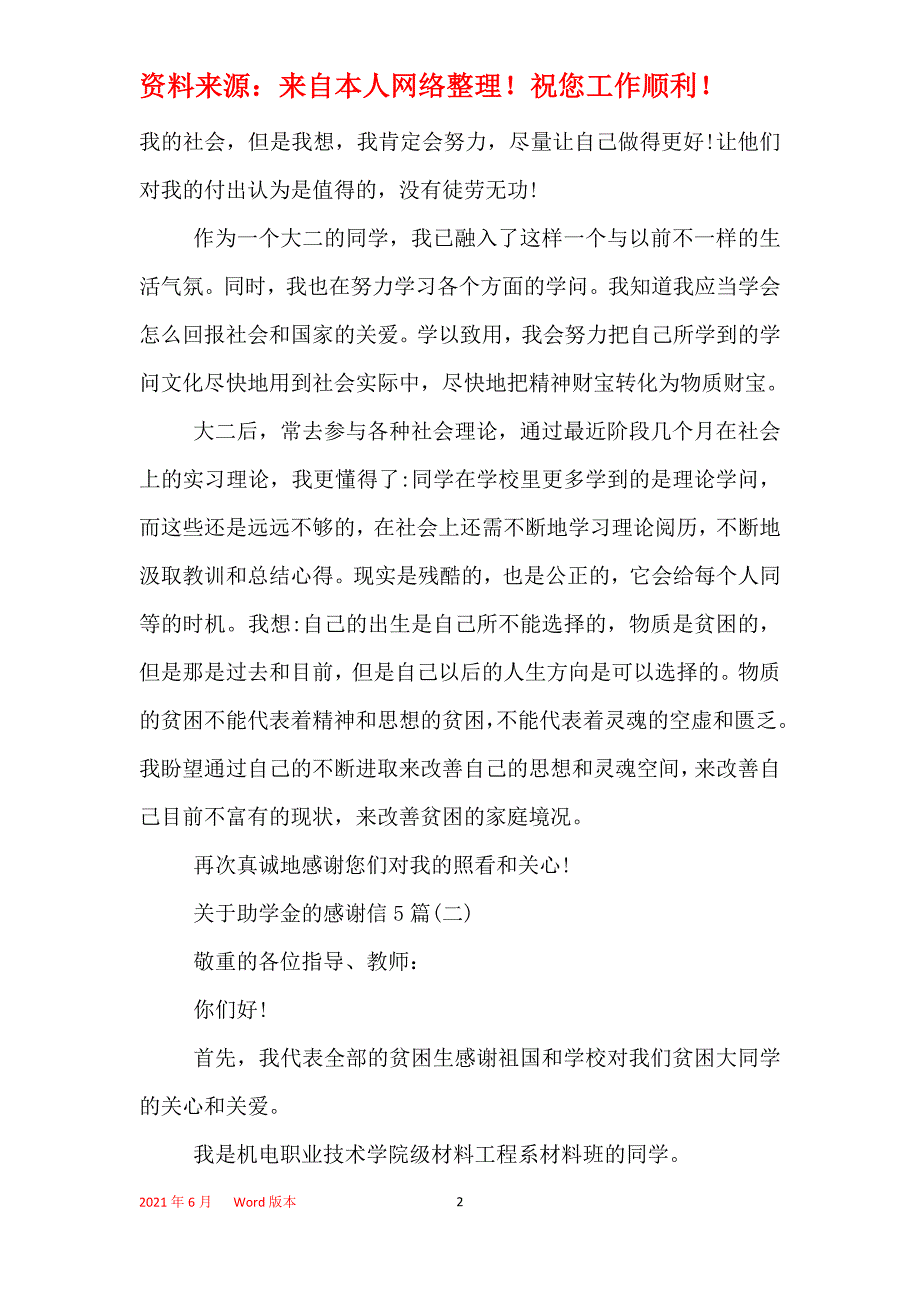 资料来源：来自本人网络整理！祝您工作顺利！

我的社会，但是我想，我肯定会努力，尽量让自己做得更好!让他们对我的付出认为是值得的，没有徒劳无功!

作为一个大二的同学，我已融入了这样一个与以前不一样的生活气氛。同时，我也在努力学习各个方面的学问。我知道我应当学会怎么回报社会和国家的关爱。学以致用，我会努力把自己所学到的学问文化尽快地用到社会实际中，尽快地把精神财宝转化为物质财宝。

大二后，常去参与各种社会理论，通过最近阶段几个月在社会上的实习理论，我更懂得了:同学在学校里更多学到的是理论学问，而这些还是远远不够的，在社会上还需不断地学习理论阅历，不断地汲取教训和总结心得。现实是残酷的，也是公正的，它会给每个人同等的时机。我想:自己的出生是自己所不能选择的，物质是贫困的，但是那是过去和目前，但是自己以后的人生方向是可以选择的。物质的贫困不能代表着精神和思想的贫困，不能代表着灵魂的空虚和匮乏。我盼望通过自己的不断进取来改善自己的思想和灵魂空间，来改善自己目前不富有的现状，来改善贫困的家庭境况。

再次真诚地感谢您们对我的照看和关心!

关于助学金的感谢信5篇(二)

敬重的各位指导、教师：

你们好!

首先，我代表全部的贫困生感谢祖国和学校对我们贫困大同学的关心和关爱。

我是机电职业技术学院级材料工程系材料班的同学。

2021年6月 Word版本 2